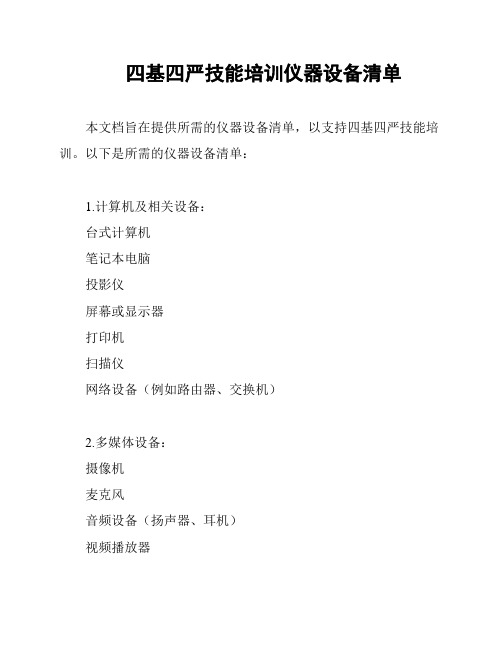 四基四严技能培训仪器设备清单

本文档旨在提供所需的仪器设备清单，以支持四基四严技能培训。以下是所需的仪器设备清单：

1.计算机及相关设备：
台式计算机
笔记本电脑
投影仪
屏幕或显示器
打印机
扫描仪
网络设备（例如路由器、交换机）

2.多媒体设备：
摄像机
麦克风
音频设备（扬声器、耳机）
视频播放器